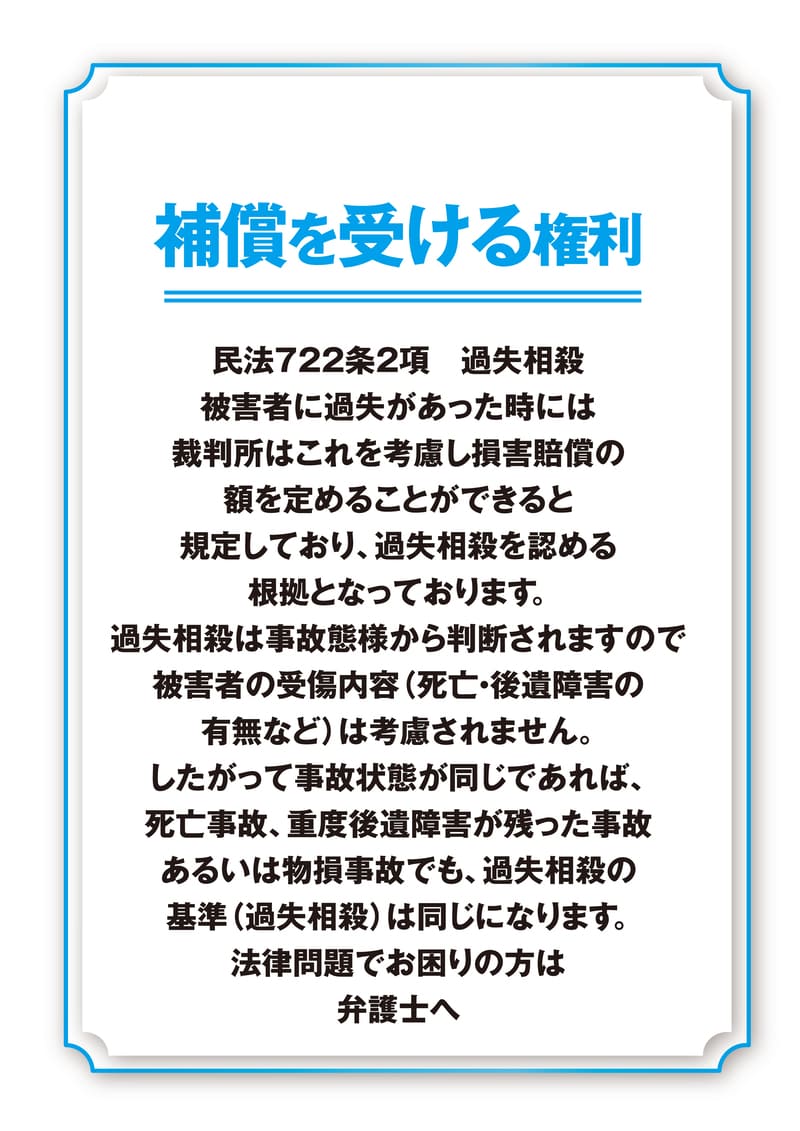 補償を受ける権利

民法722条2項　過失相殺
被害者に過失があった時には
裁判所はこれを考慮し損害賠償の
額を定めることができると
規定しており、過失相殺を認める
根拠となっております。
過失相殺は事故態様から判断されますので
被害者の受傷内容（死亡・後遺障害の
有無など）は考慮されません。
したがって事故状態が同じであれば、
死亡事故、重度後遺障害が残った事故
あるいは物損事故でも、過失相殺の
基準（過失相殺）は同じになります。
法律問題でお困りの方は
弁護士へ